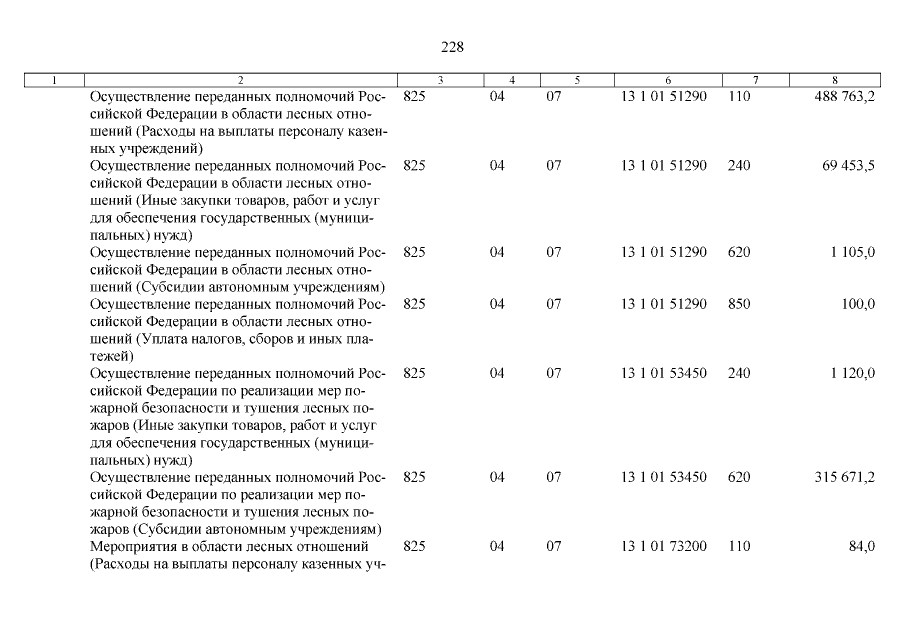 228

| 1 | 2 | 3 | 4 | 5 | 6 | 7 | 8 |
|---|---|---|---|---|---|---|---|
| | Осуществление переданных полномочий Российской Федерации в области лесных отношений (Расходы на выплаты персоналу казенных учреждений) | 825 | 04 | 07 | 13 1 01 51290 | 110 | 488 763,2 |
| | Осуществление переданных полномочий Российской Федерации в области лесных отношений (Иные закупки товаров, работ и услуг для обеспечения государственных (муниципальных) нужд) | 825 | 04 | 07 | 13 1 01 51290 | 240 | 69 453,5 |
| | Осуществление переданных полномочий Российской Федерации в области лесных отношений (Субсидии автономным учреждениям) | 825 | 04 | 07 | 13 1 01 51290 | 620 | 1 105,0 |
| | Осуществление переданных полномочий Российской Федерации в области лесных отношений (Уплата налогов, сборов и иных платежей) | 825 | 04 | 07 | 13 1 01 51290 | 850 | 100,0 |
| | Осуществление переданных полномочий Российской Федерации по реализации мер пожарной безопасности и тушения лесных пожаров (Иные закупки товаров, работ и услуг для обеспечения государственных (муниципальных) нужд) | 825 | 04 | 07 | 13 1 01 53450 | 240 | 1 120,0 |
| | Осуществление переданных полномочий Российской Федерации по реализации мер пожарной безопасности и тушения лесных пожаров (Субсидии автономным учреждениям) | 825 | 04 | 07 | 13 1 01 53450 | 620 | 315 671,2 |
| | Мероприятия в области лесных отношений (Расходы на выплаты персоналу казенных уч- | 825 | 04 | 07 | 13 1 01 73200 | 110 | 84,0 |